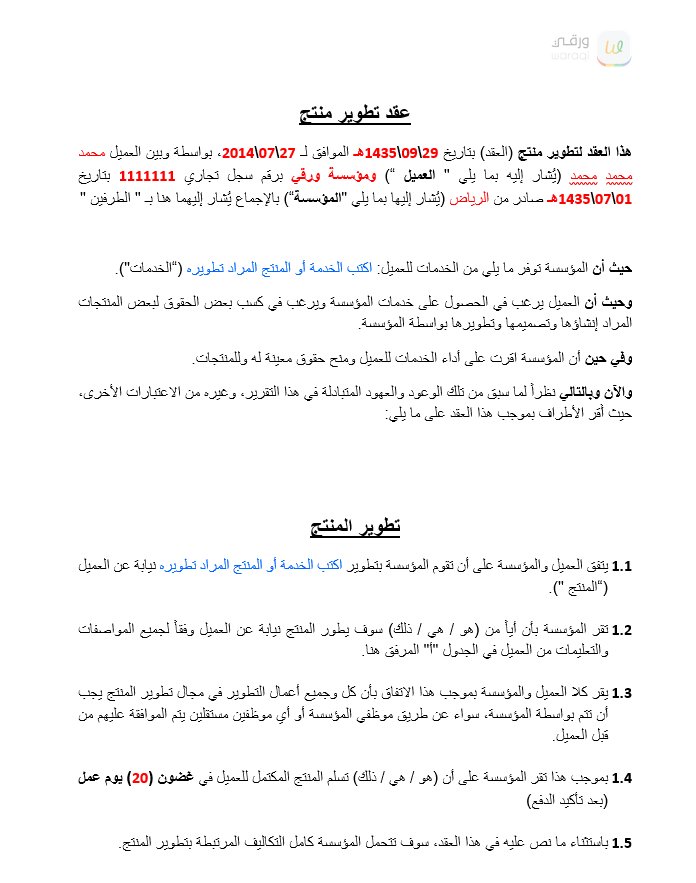 ورقي
waraqi

عقد تطوير منتج

هذا العقد لتطوير منتج (العقد) بتاريخ 29\09\1435هـ الموافق لـ 27\07\2014، بواسطة وبين العميل محمد محمد محمد (يُشار إليه بما يلي " العميل ") ومؤسسة ورقي برقم سجل تجاري 1111111 بتاريخ 01\07\1435هـ صادر من الرياض (يُشار إليها بما يلي "المؤسسة") بالإجماع يُشار إليهما هنا بـ " الطرفين "

حيث أن المؤسسة توفر ما يلي من الخدمات للعميل: اكتب الخدمة أو المنتج المراد تطويره ("الخدمات").

وحيث أن العميل يرغب في الحصول على خدمات المؤسسة ويرغب في كسب بعض الحقوق لبعض المنتجات المراد إنشاؤها وتصميمها وتطويرها بواسطة المؤسسة.

وفي حين أن المؤسسة اقرت على أداء الخدمات للعميل ومنح حقوق معينة له وللمنتجات.

والآن وبالتالي نظراً لما سبق من تلك الوعود والعهود المتبادلة في هذا التقرير، وغيره من الاعتبارات الأخرى، حيث أقر الأطراف بموجب هذا العقد على ما يلي:

تطوير المنتج

1.1 يتفق العميل والمؤسسة على أن تقوم المؤسسة بتطوير اكتب الخدمة أو المنتج المراد تطويره نيابة عن العميل ("المنتج ").

1.2 تقر المؤسسة بأن أياً من (هو / هي / ذلك) سوف يطور المنتج نيابة عن العميل وفقاً لجميع المواصفات والتعليمات من العميل في الجدول "أ" المرفق هنا.

1.3 يقر كلا العميل والمؤسسة بموجب هذا الاتفاق بأن كل وجميع أعمال التطوير في مجال تطوير المنتج يجب أن تتم بواسطة المؤسسة، سواء عن طريق موظفي المؤسسة أو أي موظفين مستقلين يتم الموافقة عليهم من قبل العميل.

1.4 بموجب هذا تقر المؤسسة على أن (هو / هي / ذلك) تسلم المنتج المكتمل للعميل في غضون (20) يوم عمل (بعد تأكيد الدفع)

1.5 باستثناء ما نص عليه في هذا العقد، سوف تتحمل المؤسسة كامل التكاليف المرتبطة بتطوير المنتج.